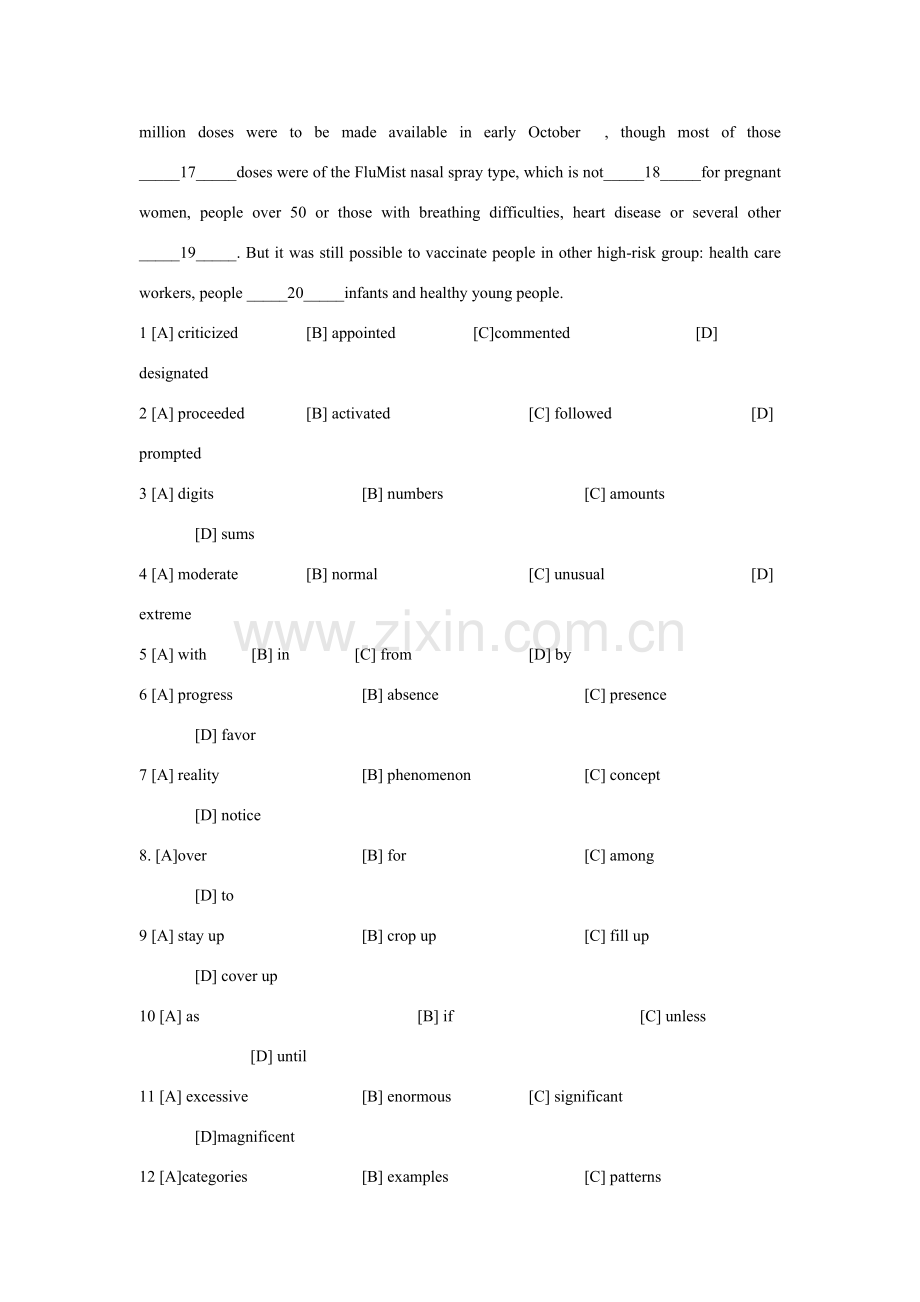 million doses were to be made available in early October , though most of those _____17_____doses were of the FluMist nasal spray type, which is not_____18_____for pregnant women, people over 50 or those with breathing difficulties, heart disease or several other _____19_____. But it was still possible to vaccinate people in other high-risk group: health care workers, people _____20_____infants and healthy young people.

1 [A] criticized [B] appointed [C]commented [D] designated

2 [A] proceeded [B] activated [C] followed [D] prompted

3 [A] digits [B] numbers [C] amounts [D] sums

4 [A] moderate [B] normal [C] unusual [D] extreme

www.zixin.com.cn

5 [A] with [B] in [C] from [D] by

6 [A] progress [B] absence [C] presence [D] favor

7 [A] reality [B] phenomenon [C] concept [D] notice

8. [A]over [B] for [C] among [D] to

9 [A] stay up [B] crop up [C] fill up [D] cover up

10 [A] as [B] if [C] unless [D] until

11 [A] excessive [B] enormous [C] significant [D]magnificent

12 [A]categories [B] examples [C] patterns